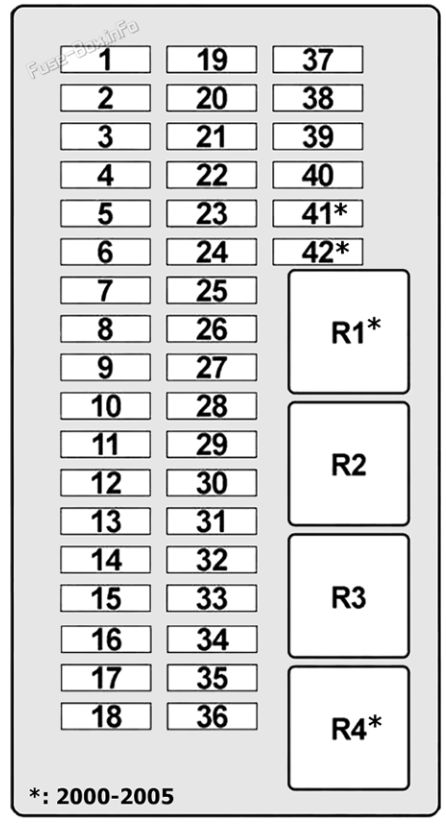 Fuse-Box.info

1
2
3
4
5
6
7
8
9
10
11
12
13
14
15
16
17
18

19
20
21
22
23
24
25
26
27
28
29
30
31
32
33
34
35
36

37
38
39
40
41*
42*

R1*
R2
R3
R4*

*: 2000-2005